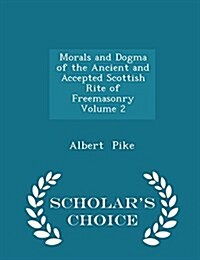 Morals and Dogma of the Ancient and Accepted Scottish Rite of Freemasonry Volume 2

Albert Pike

SCHOLAR'S CHOICE